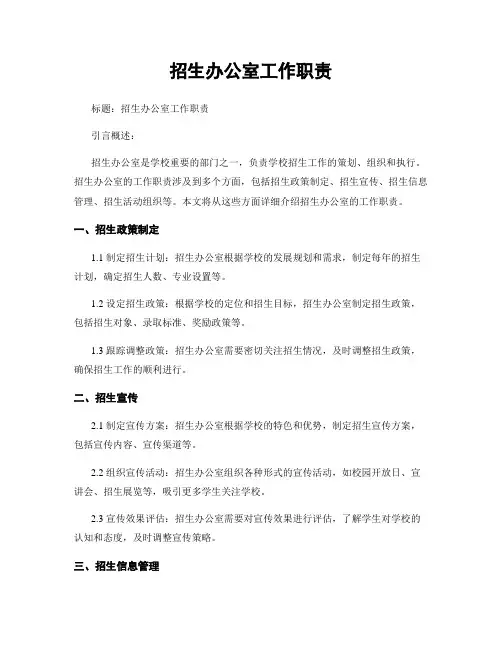 招生办公室工作职责

标题：招生办公室工作职责

引言概述：

招生办公室是学校重要的部门之一，负责学校招生工作的策划、组织和执行。招生办公室的工作职责涉及到多个方面，包括招生政策制定、招生宣传、招生信息管理、招生活动组织等。本文将从这些方面详细介绍招生办公室的工作职责。

一、招生政策制定

1.1 制定招生计划：招生办公室根据学校的发展规划和需求，制定每年的招生计划，确定招生人数、专业设置等。

1.2 设定招生政策：根据学校的定位和招生目标，招生办公室制定招生政策，包括招生对象、录取标准、奖励政策等。

1.3 跟踪调整政策：招生办公室需要密切关注招生情况，及时调整招生政策，确保招生工作的顺利进行。

二、招生宣传

2.1 制定宣传方案：招生办公室根据学校的特色和优势，制定招生宣传方案，包括宣传内容、宣传渠道等。

2.2 组织宣传活动：招生办公室组织各种形式的宣传活动，如校园开放日、宣讲会、招生展览等，吸引更多学生关注学校。

2.3 宣传效果评估：招生办公室需要对宣传效果进行评估，了解学生对学校的认知和态度，及时调整宣传策略。

三、招生信息管理